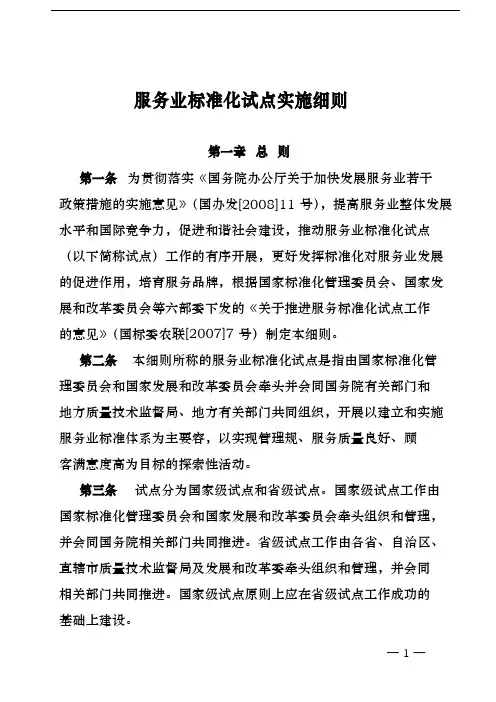 服务业标准化试点实施细则

第一章 总 则

第一条 为贯彻落实《国务院办公厅关于加快发展服务业若干政策措施的实施意见》（国办发[2008]11 号），提高服务业整体发展水平和国际竞争力，促进和谐社会建设，推动服务业标准化试点（以下简称试点）工作的有序开展，更好发挥标准化对服务业发展的促进作用，培育服务品牌，根据国家标准化管理委员会、国家发展和改革委员会等六部委下发的《关于推进服务标准化试点工作的意见》（国标委农联[2007]7 号）制定本细则。

第二条 本细则所称的服务业标准化试点是指由国家标准化管理委员会和国家发展和改革委员会牵头并会同国务院有关部门和地方质量技术监督局、地方有关部门共同组织，开展以建立和实施服务业标准体系为主要容，以实现管理规、服务质量良好、顾客满意度高为目标的探索性活动。

第三条 试点分为国家级试点和省级试点。国家级试点工作由国家标准化管理委员会和国家发展和改革委员会牵头组织和管理，并会同国务院相关部门共同推进。省级试点工作由各省、自治区、直辖市质量技术监督局及发展和改革委牵头组织和管理，并会同相关部门共同推进。国家级试点原则上应在省级试点工作成功的基础上建设。

— 1 —